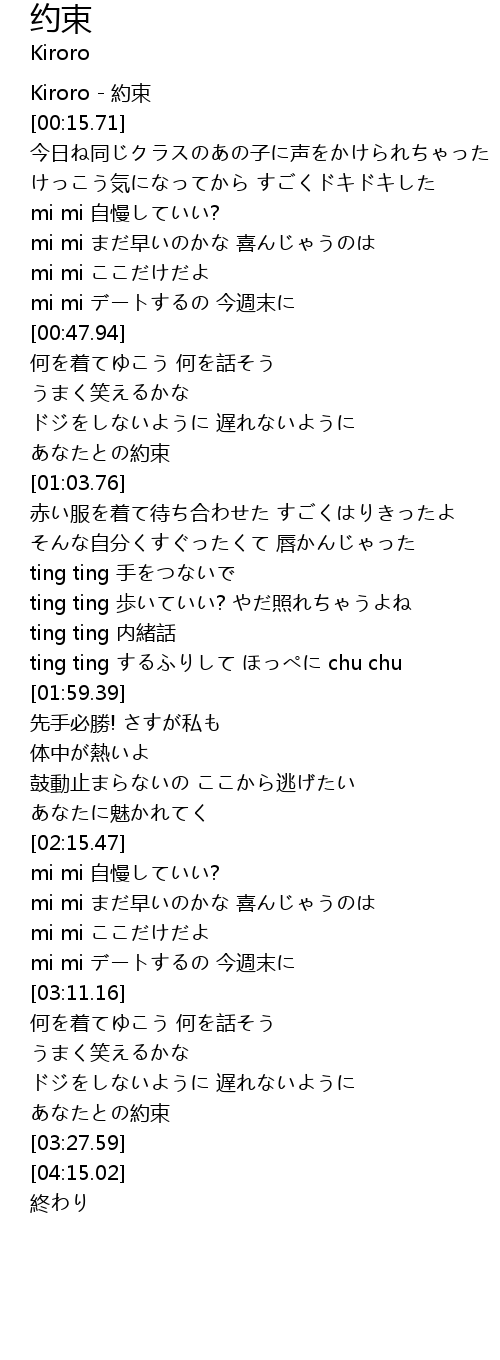 约束
Kiroro

Kiroro - 約束
[00:15.71]
今日ね同じクラスのあの子に声をかけられちゃった
けっこう気になってから すごくドキドキした
mi mi 自慢していい?
mi mi まだ早いのかな 喜んじゃうのは
mi mi ここだけだよ
mi mi デートするの 今週末に
[00:47.94]
何を着てゆこう 何を話そう
うまく笑えるかな
ドジをしないように 遅れないように
あなたとの約束
[01:03.76]
赤い服を着て待ち合わせた すごくはりきったよ
そんな自分くすぐったくて 唇かんじゃった
ting ting 手をつないで
ting ting 歩いていい? やだ照れちゃうよね
ting ting 内緒話
ting ting するふりして ほっぺに chu chu
[01:59.39]
先手必勝! さすが私も
体中が熱いよ
鼓動止まらないの ここから逃げたい
あなたに魅かれてく
[02:15.47]
mi mi 自慢していい?
mi mi まだ早いのかな 喜んじゃうのは
mi mi ここだけだよ
mi mi デートするの 今週末に
[03:11.16]
何を着てゆこう 何を話そう
うまく笑えるかな
ドジをしないように 遅れないように
あなたとの約束
[03:27.59]
[04:15.02]
終わり